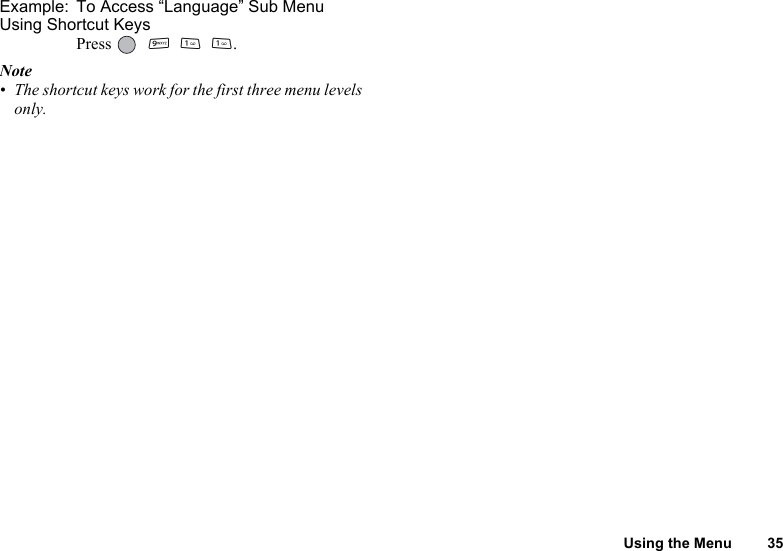 Example: To Access “Language” Sub Menu
Using Shortcut Keys

Press 9 1 1.

Note
• The shortcut keys work for the first three menu levels only.

Using the Menu 35